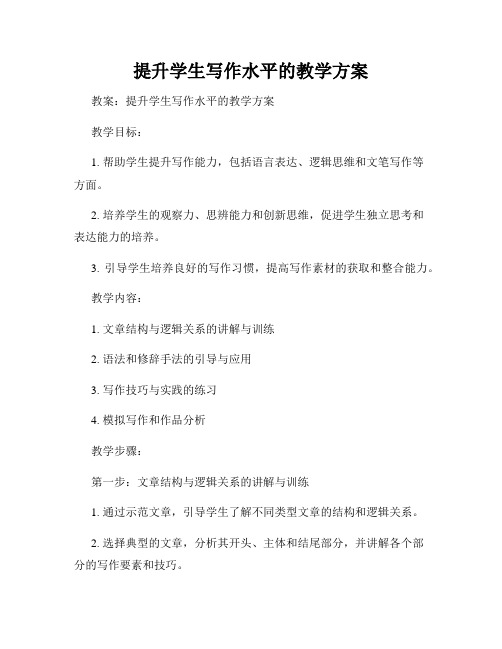 提升学生写作水平的教学方案

教案：提升学生写作水平的教学方案

教学目标：

1. 帮助学生提升写作能力，包括语言表达、逻辑思维和文笔写作等方面。

2. 培养学生的观察力、思辨能力和创新思维，促进学生独立思考和表达能力的培养。

3. 引导学生培养良好的写作习惯，提高写作素材的获取和整合能力。

教学内容：

1. 文章结构与逻辑关系的讲解与训练

2. 语法和修辞手法的引导与应用

3. 写作技巧与实践的练习

4. 模拟写作和作品分析

教学步骤：

第一步：文章结构与逻辑关系的讲解与训练

1. 通过示范文章，引导学生了解不同类型文章的结构和逻辑关系。

2. 选择典型的文章，分析其开头、主体和结尾部分，并讲解各个部分的写作要素和技巧。